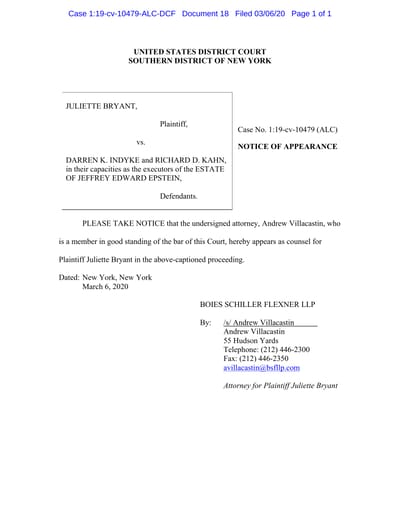 Case 1:19-cv-10479-ALC-DCF Document 18 Filed 03/06/20 Page 1 of 1

UNITED STATES DISTRICT COURT
SOUTHERN DISTRICT OF NEW YORK

JULIETTE BRYANT,

Plaintiff,

vs.

DARREN K. INDYKE and RICHARD D. KAHN, in their capacities as the executors of the ESTATE OF JEFFREY EDWARD EPSTEIN,

Defendants.

Case No. 1:19-cv-10479 (ALC)

NOTICE OF APPEARANCE

PLEASE TAKE NOTICE that the undersigned attorney, Andrew Villacastin, who is a member in good standing of the bar of this Court, hereby appears as counsel for Plaintiff Juliette Bryant in the above-captioned proceeding.

Dated: New York, New York
March 6, 2020

BOIES SCHILLER FLEXNER LLP

By: /s/ Andrew Villacastin
Andrew Villacastin
55 Hudson Yards
Telephone: (212) 446-2300
Fax: (212) 446-2350
avillacastin@bsfllp.com

Attorney for Plaintiff Juliette Bryant